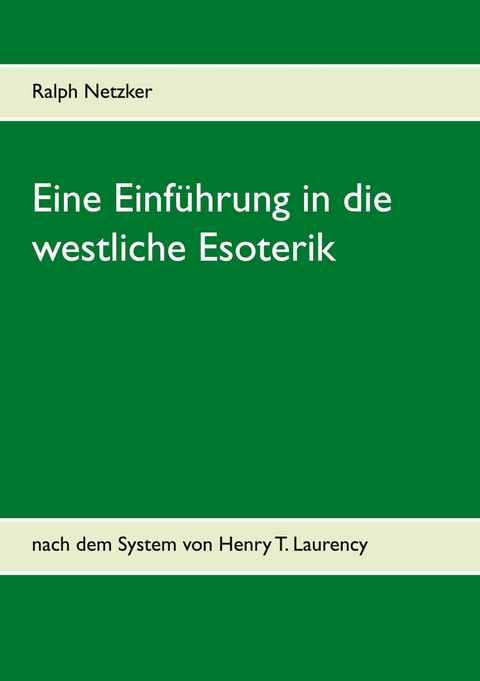 Ralph Netzker

Eine Einführung in die westliche Esoterik

nach dem System von Henry T. Laurency